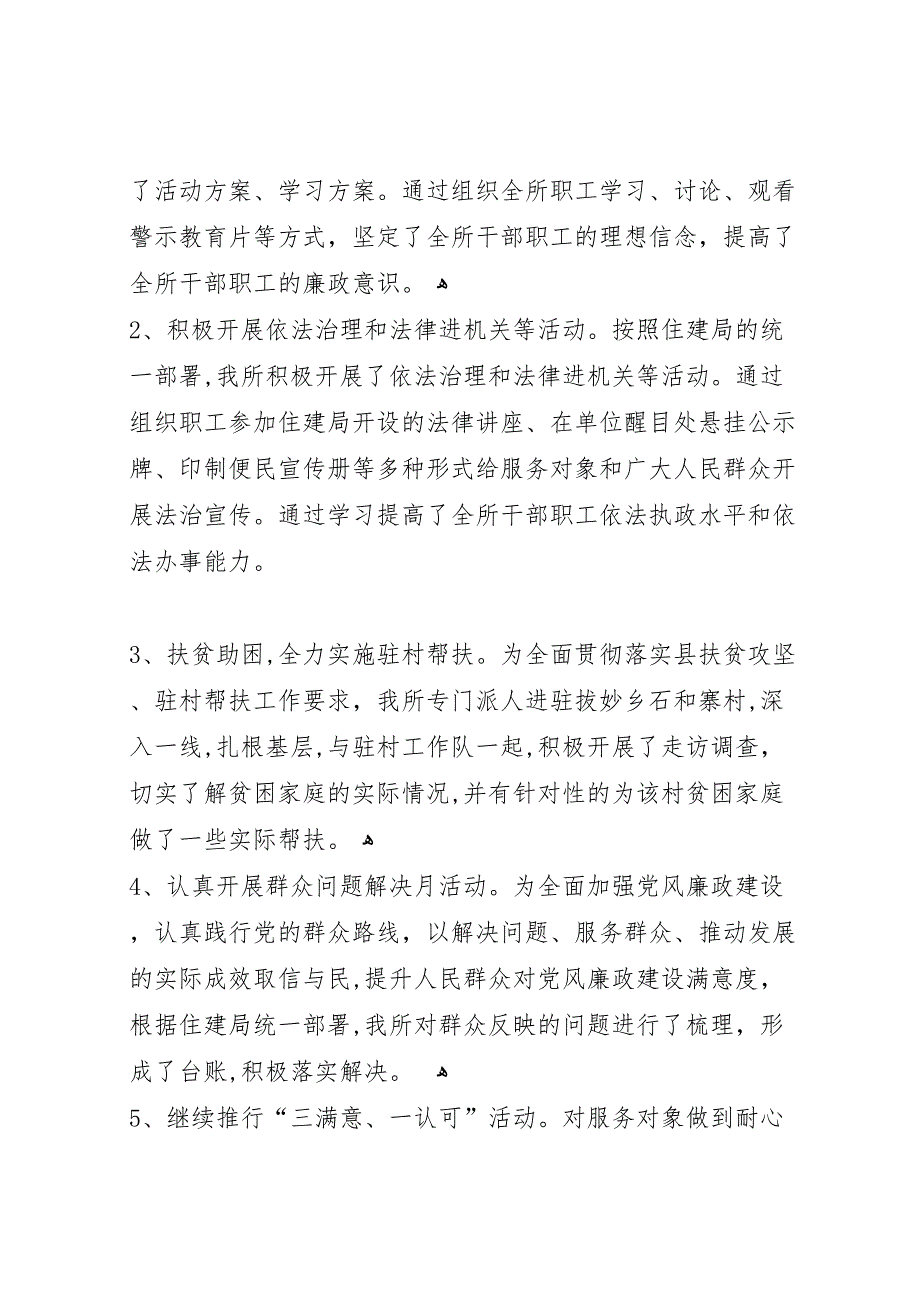 了活动方案、学习方案。通过组织全所职工学习、讨论、观看警示教育片等方式，坚定了全所干部职工的理想信念，提高了全所干部职工的廉政意识。

2、积极开展依法治理和法律进机关等活动。按照住建局的统一部署,我所积极开展了依法治理和法律进机关等活动。通过组织职工参加住建局开设的法律讲座、在单位醒目处悬挂公示牌、印制便民宣传册等多种形式给服务对象和广大人民群众开展法治宣传。通过学习提高了全所干部职工依法执政水平和依法办事能力。

3、扶贫助困,全力实施驻村帮扶。为全面贯彻落实县扶贫攻坚、驻村帮扶工作要求，我所专门派人进驻拔妙乡石和寨村,深入一线,扎根基层,与驻村工作队一起,积极开展了走访调查，切实了解贫困家庭的实际情况,并有针对性的为该村贫困家庭做了一些实际帮扶。

4、认真开展群众问题解决月活动。为全面加强党风廉政建设，认真践行党的群众路线，以解决问题、服务群众、推动发展的实际成效取信与民,提升人民群众对党风廉政建设满意度，根据住建局统一部署,我所对群众反映的问题进行了梳理，形成了台账,积极落实解决。

5、继续推行“三满意、一认可”活动。对服务对象做到耐心